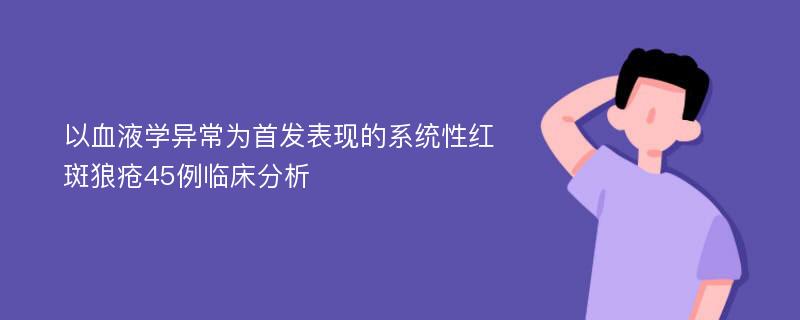 以血液学异常为首发表现的系统性红斑狼疮45例临床分析